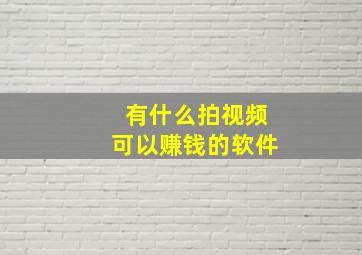 有什么拍视频
可以赚钱的软件